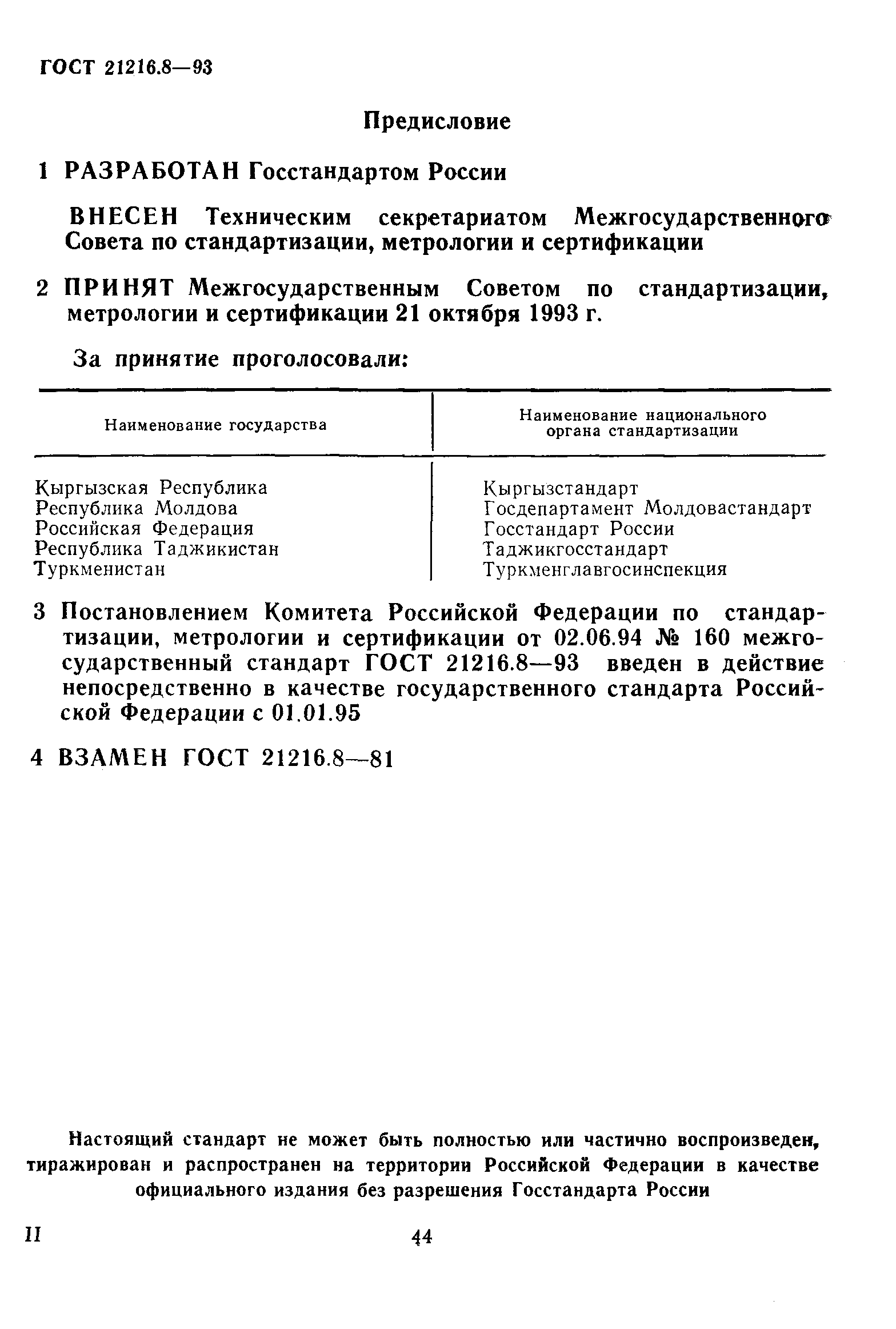 ГОСТ 21216.8—93

Предисловие

1 РАЗРАБОТАН Госстандартом России

ВНЕСЕН Техническим секретариатом Межгосударственного Совета по стандартизации, метрологии и сертификации

2 ПРИНЯТ Межгосударственным Советом по стандартизации, метрологии и сертификации 21 октября 1993 г.

За принятие проголосовали:

| Наименование государства | Наименование национального органа стандартизации |
|---|---|
| Кыргызская Республика | Кыргызстандарт |
| Республика Молдова | Госдепартамент Молдовастандарт |
| Российская Федерация | Госстандарт России |
| Республика Таджикистан | Таджикгосстандарт |
| Туркменистан | Туркменглавгосинспекция |

3 Постановлением Комитета Российской Федерации по стандартизации, метрологии и сертификации от 02.06.94 № 160 межгосударственный стандарт ГОСТ 21216.8—93 введен в действие непосредственно в качестве государственного стандарта Российской Федерации с 01.01.95

4 ВЗАМЕН ГОСТ 21216.8—81

Настоящий стандарт не может быть полностью или частично воспроизведен, тиражирован и распространен на территории Российской Федерации в качестве официального издания без разрешения Госстандарта России

II

44